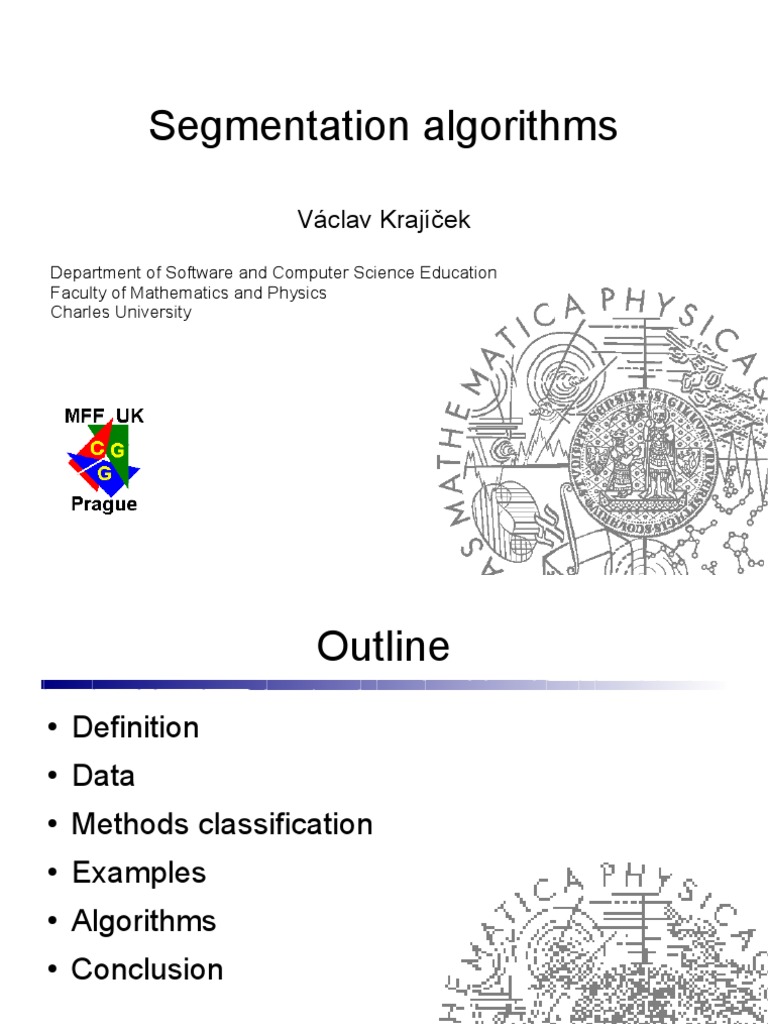 Segmentation algorithms

Václav Krajíček

Department of Software and Computer Science Education
Faculty of Mathematics and Physics
Charles University

MFF UK
C G
G
Prague

MATHEMATICA PHYSICA

Outline

• Definition
• Data
• Methods classification
• Examples
• Algorithms
• Conclusion

MATICA PHYSICA